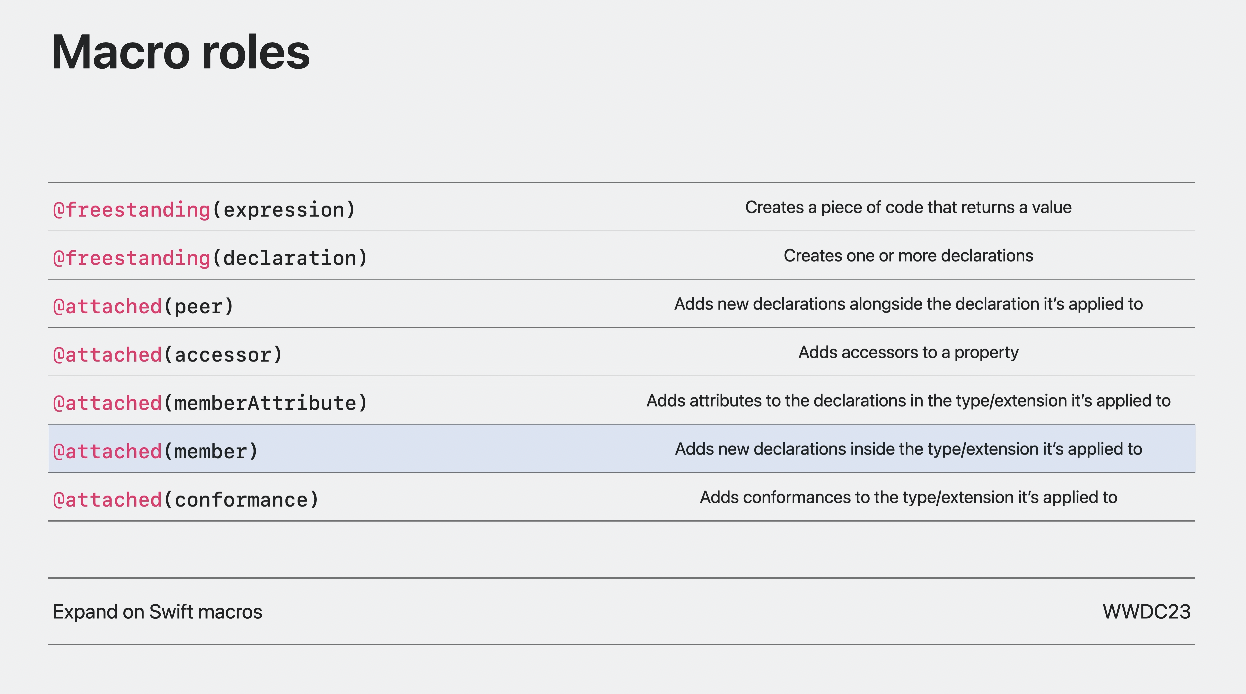 Macro roles

| @freestanding(expression) | Creates a piece of code that returns a value |
|---|---|
| @freestanding(declaration) | Creates one or more declarations |
| @attached(peer) | Adds new declarations alongside the declaration it's applied to |
| @attached(accessor) | Adds accessors to a property |
| @attached(memberAttribute) | Adds attributes to the declarations in the type/extension it's applied to |
| @attached(member) | Adds new declarations inside the type/extension it's applied to |
| @attached(conformance) | Adds conformances to the type/extension it's applied to |

Expand on Swift macros

WWDC23